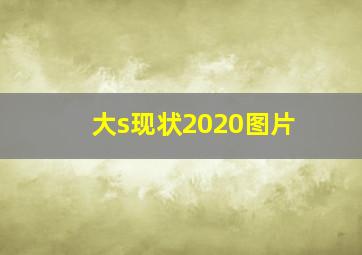 大s现状2020图片